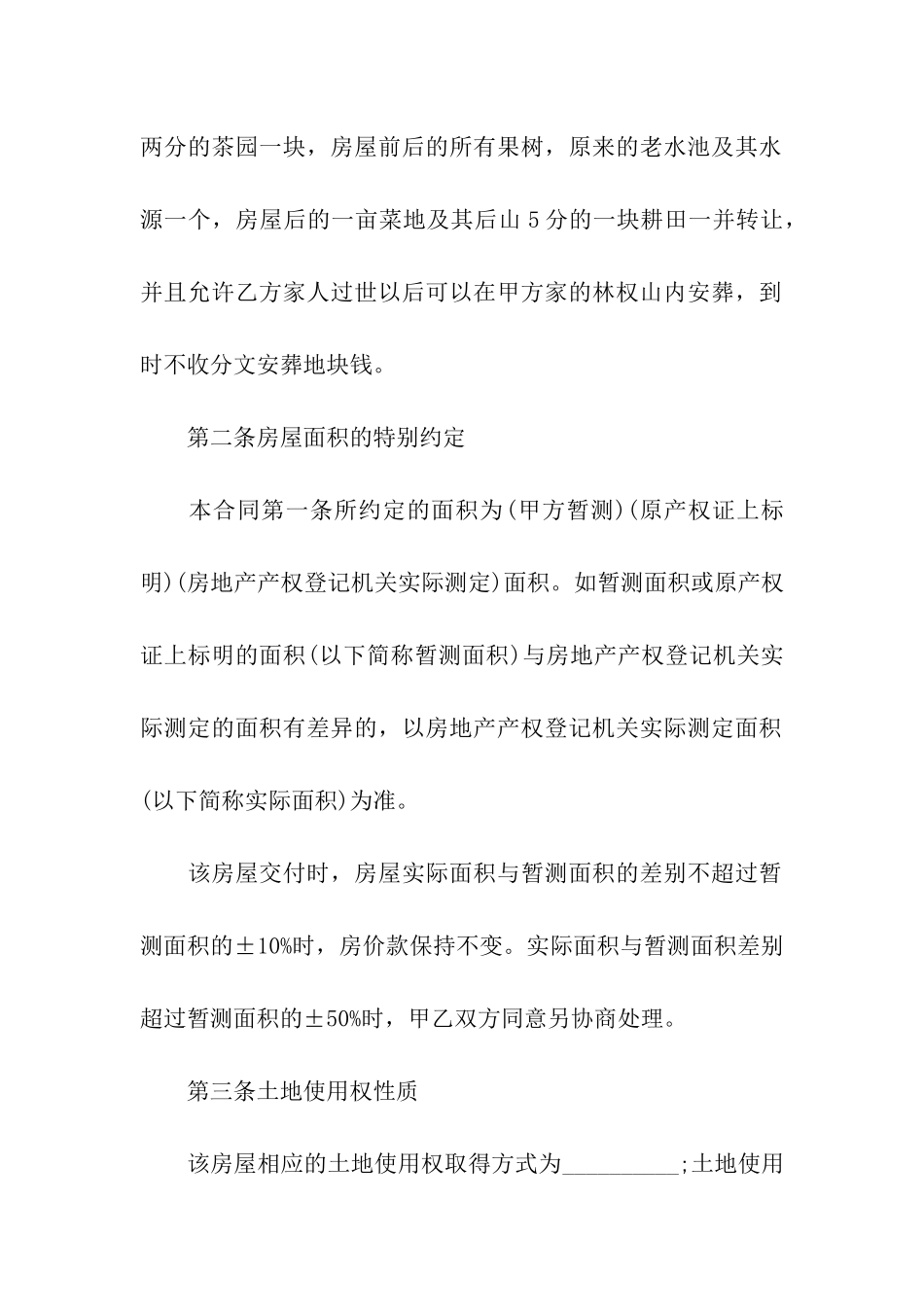 两分的茶园一块，房屋前后的所有果树，原来的老水池及其水源一个，房屋后的一亩菜地及其后山5分的一块耕田一并转让，并且允许乙方家人过世以后可以在甲方家的林权山内安葬，到时不收分文安葬地块钱。

第二条房屋面积的特别约定

本合同第一条所约定的面积为(甲方暂测)(原产权证上标明)(房地产产权登记机关实际测定)面积。如暂测面积或原产权证上标明的面积(以下简称暂测面积)与房地产产权登记机关实际测定的面积有差异的，以房地产产权登记机关实际测定面积(以下简称实际面积)为准。

该房屋交付时，房屋实际面积与暂测面积的差别不超过暂测面积的±10%时，房价款保持不变。实际面积与暂测面积差别超过暂测面积的±50%时，甲乙双方同意另协商处理。

第三条土地使用权性质

该房屋相应的土地使用权取得方式为__________;土地使用